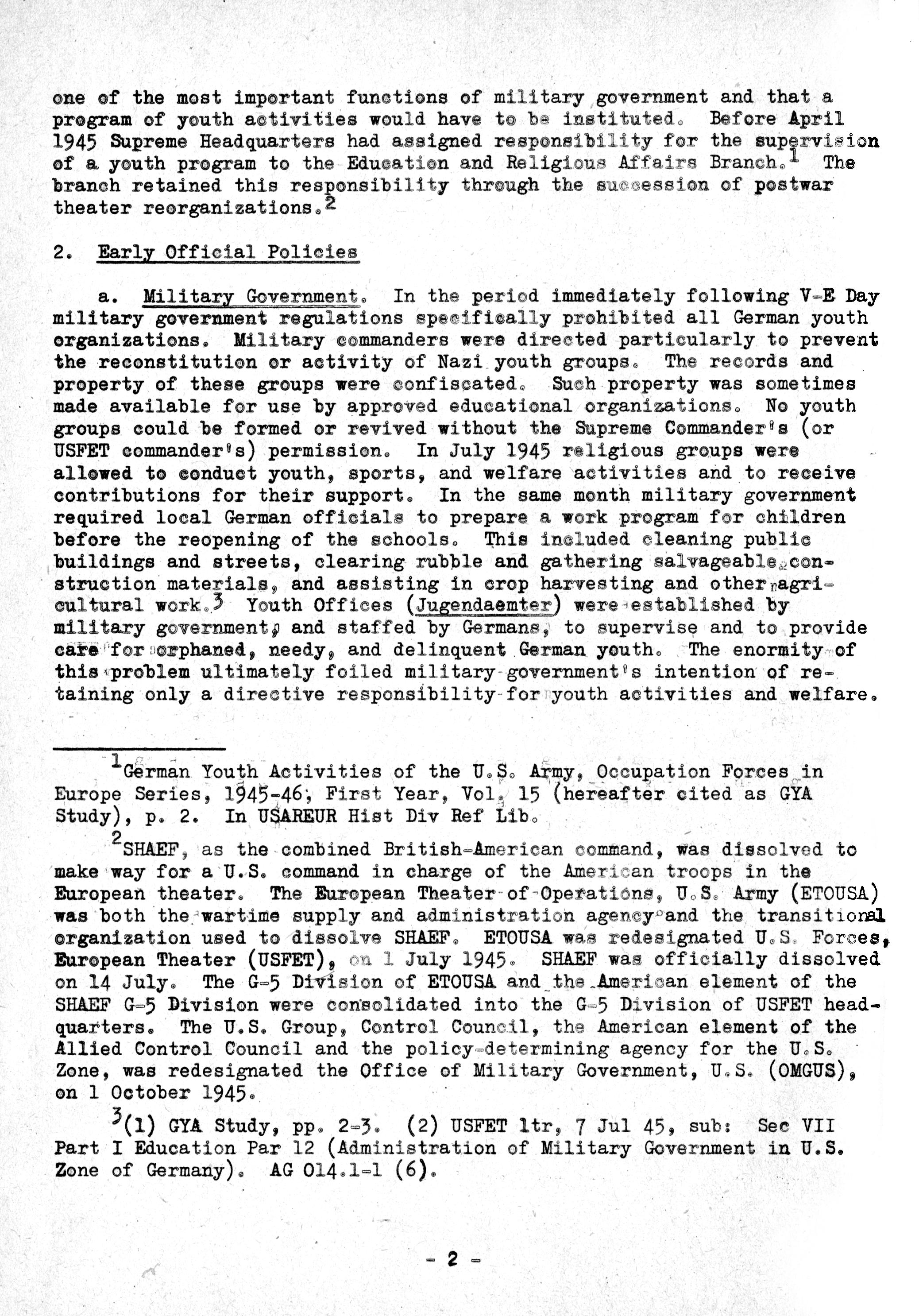 one of the most important functions of military government and that a program of youth activities would have to be instituted. Before April 1945 Supreme Headquarters had assigned responsibility for the supervision of a youth program to the Education and Religious Affairs Branch.$^1$ The branch retained this responsibility through the succession of postwar theater reorganizations.$^2$

2. Early Official Policies

a. Military Government. In the period immediately following V-E Day military government regulations specifically prohibited all German youth organizations. Military commanders were directed particularly to prevent the reconstitution or activity of Nazi youth groups. The records and property of these groups were confiscated. Such property was sometimes made available for use by approved educational organizations. No youth groups could be formed or revived without the Supreme Commander's (or USFET commander's) permission. In July 1945 religious groups were allowed to conduct youth, sports, and welfare activities and to receive contributions for their support. In the same month military government required local German officials to prepare a work program for children before the reopening of the schools. This included cleaning public buildings and streets, clearing rubble and gathering salvageable construction materials, and assisting in crop harvesting and other agricultural work.$^3$ Youth Offices (Jugendaemter) were established by military government, and staffed by Germans, to supervise and to provide care for orphaned, needy, and delinquent German youth. The enormity of this problem ultimately foiled military government's intention of retaining only a directive responsibility for youth activities and welfare.

$^1$German Youth Activities of the U.S. Army, Occupation Forces in Europe Series, 1945-46, First Year, Vol. 15 (hereafter cited as GYA Study), p. 2. In USAREUR Hist Div Ref Lib.

$^2$SHAEF, as the combined British-American command, was dissolved to make way for a U.S. command in charge of the American troops in the European theater. The European Theater of Operations, U.S. Army (ETOUSA) was both the wartime supply and administration agency and the transitional organization used to dissolve SHAEF. ETOUSA was redesignated U.S. Forces, European Theater (USFET), on 1 July 1945. SHAEF was officially dissolved on 14 July. The G-5 Division of ETOUSA and the American element of the SHAEF G-5 Division were consolidated into the G-5 Division of USFET headquarters. The U.S. Group, Control Council, the American element of the Allied Control Council and the policy-determining agency for the U.S. Zone, was redesignated the Office of Military Government, U.S. (OMGUS), on 1 October 1945.

$^3$(1) GYA Study, pp. 2-3. (2) USFET ltr, 7 Jul 45, sub: Sec VII Part I Education Par 12 (Administration of Military Government in U.S. Zone of Germany). AG 014.1-1 (6).

- 2 -